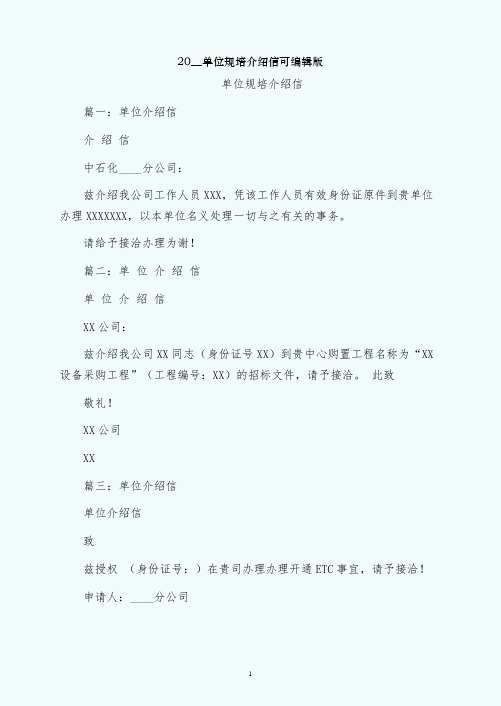 20__单位规培介绍信可编辑版

单位规培介绍信

篇一：单位介绍信

介 绍 信

中石化____分公司：

兹介绍我公司工作人员 XXX，凭该工作人员有效身份证原件到贵单位办理 XXXXXXX，以本单位名义处理一切与之有关的事务。

请给予接洽办理为谢！

篇二：单 位 介 绍 信

单 位 介 绍 信

XX 公司：

兹介绍我公司 XX 同志（身份证号 XX）到贵中心购置工程名称为“XX 设备采购工程”（工程编号：XX）的招标文件，请予接洽。 此致

敬礼！

XX 公司

XX

篇三：单位介绍信

单位介绍信

致

兹授权 （身份证号：）在贵司办理办理开通 ETC 事宜，请予接洽！

申请人：____分公司

1